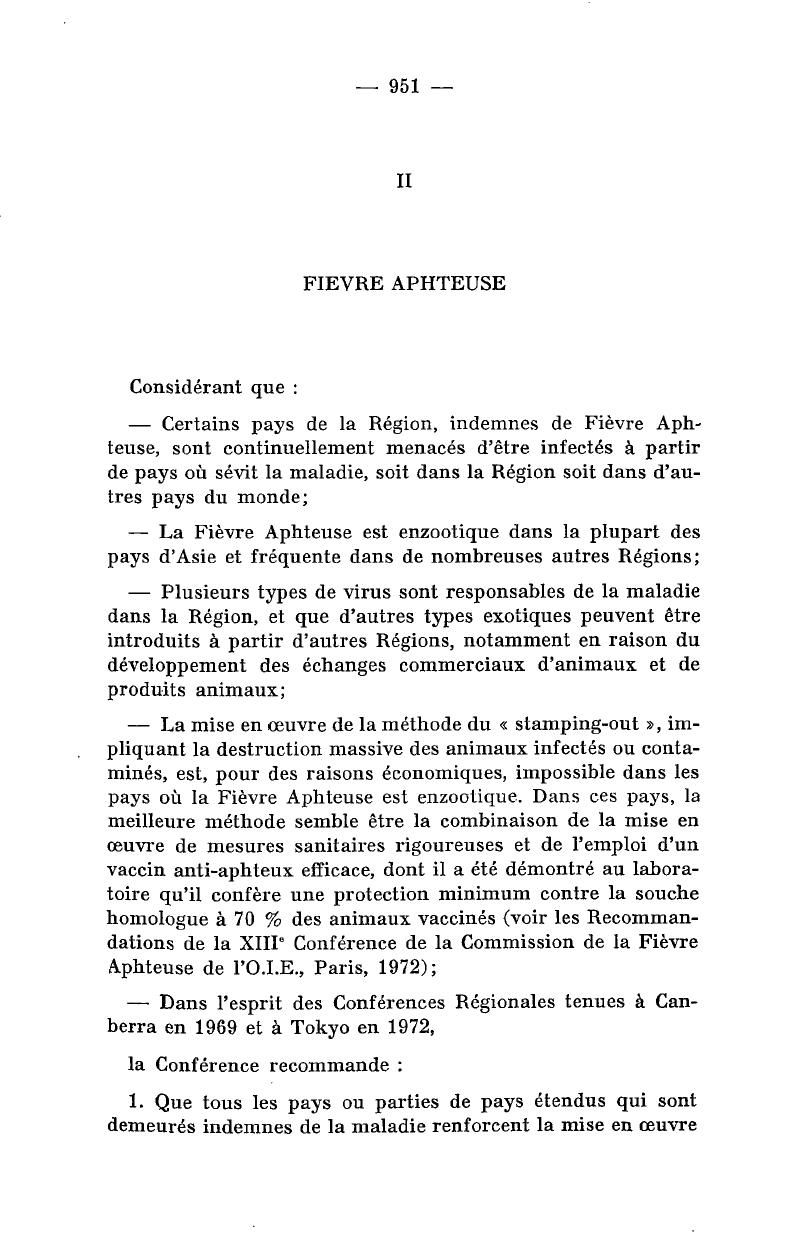 — 951 —

II

FIEVRE APHTEUSE

Considérant que :

— Certains pays de la Région, indemnes de Fièvre Aphteuse, sont continuellement menacés d'être infectés à partir de pays où sévit la maladie, soit dans la Région soit dans d'autres pays du monde;

— La Fièvre Aphteuse est enzootique dans la plupart des pays d'Asie et fréquente dans de nombreuses autres Régions;

— Plusieurs types de virus sont responsables de la maladie dans la Région, et que d'autres types exotiques peuvent être introduits à partir d'autres Régions, notamment en raison du développement des échanges commerciaux d'animaux et de produits animaux;

— La mise en œuvre de la méthode du « stamping-out », impliquant la destruction massive des animaux infectés ou contaminés, est, pour des raisons économiques, impossible dans les pays où la Fièvre Aphteuse est enzootique. Dans ces pays, la meilleure méthode semble être la combinaison de la mise en œuvre de mesures sanitaires rigoureuses et de l'emploi d'un vaccin anti-aphteux efficace, dont il a été démontré au laboratoire qu'il confère une protection minimum contre la souche homologue à 70 % des animaux vaccinés (voir les Recommandations de la XIII$^e$ Conférence de la Commission de la Fièvre Aphteuse de l'O.I.E., Paris, 1972);

— Dans l'esprit des Conférences Régionales tenues à Canberra en 1969 et à Tokyo en 1972,

la Conférence recommande :

1. Que tous les pays ou parties de pays étendus qui sont demeurés indemnes de la maladie renforcent la mise en œuvre